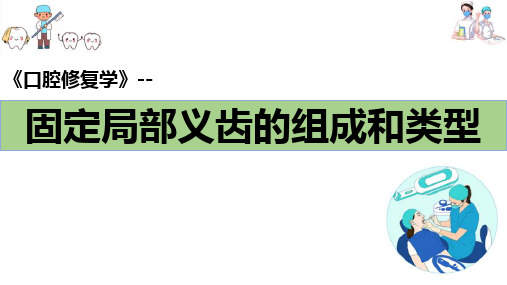 《口腔修复学》--

固定局部义齿的组成和类型